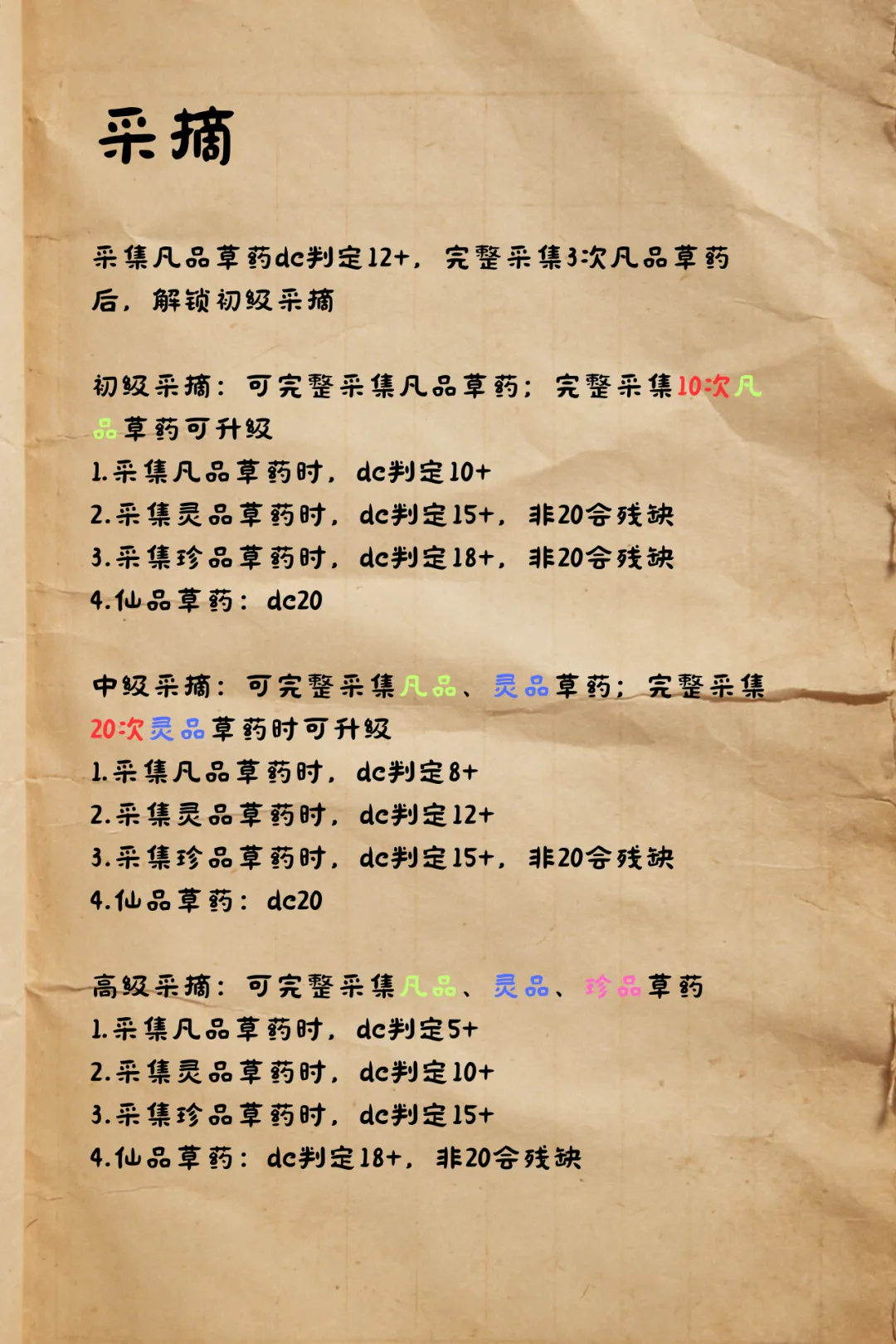 采摘

采集凡品草药dc判定12+，完整采集3次凡品草药后，解锁初级采摘

初级采摘：可完整采集凡品草药；完整采集10次凡品草药可升级
1.采集凡品草药时，dc判定10+
2.采集灵品草药时，dc判定15+，非20会残缺
3.采集珍品草药时，dc判定18+，非20会残缺
4.仙品草药：dc20

中级采摘：可完整采集凡品、灵品草药；完整采集20次灵品草药时可升级
1.采集凡品草药时，dc判定8+
2.采集灵品草药时，dc判定12+
3.采集珍品草药时，dc判定15+，非20会残缺
4.仙品草药：dc20

高级采摘：可完整采集凡品、灵品、珍品草药
1.采集凡品草药时，dc判定5+
2.采集灵品草药时，dc判定10+
3.采集珍品草药时，dc判定15+
4.仙品草药：dc判定18+，非20会残缺